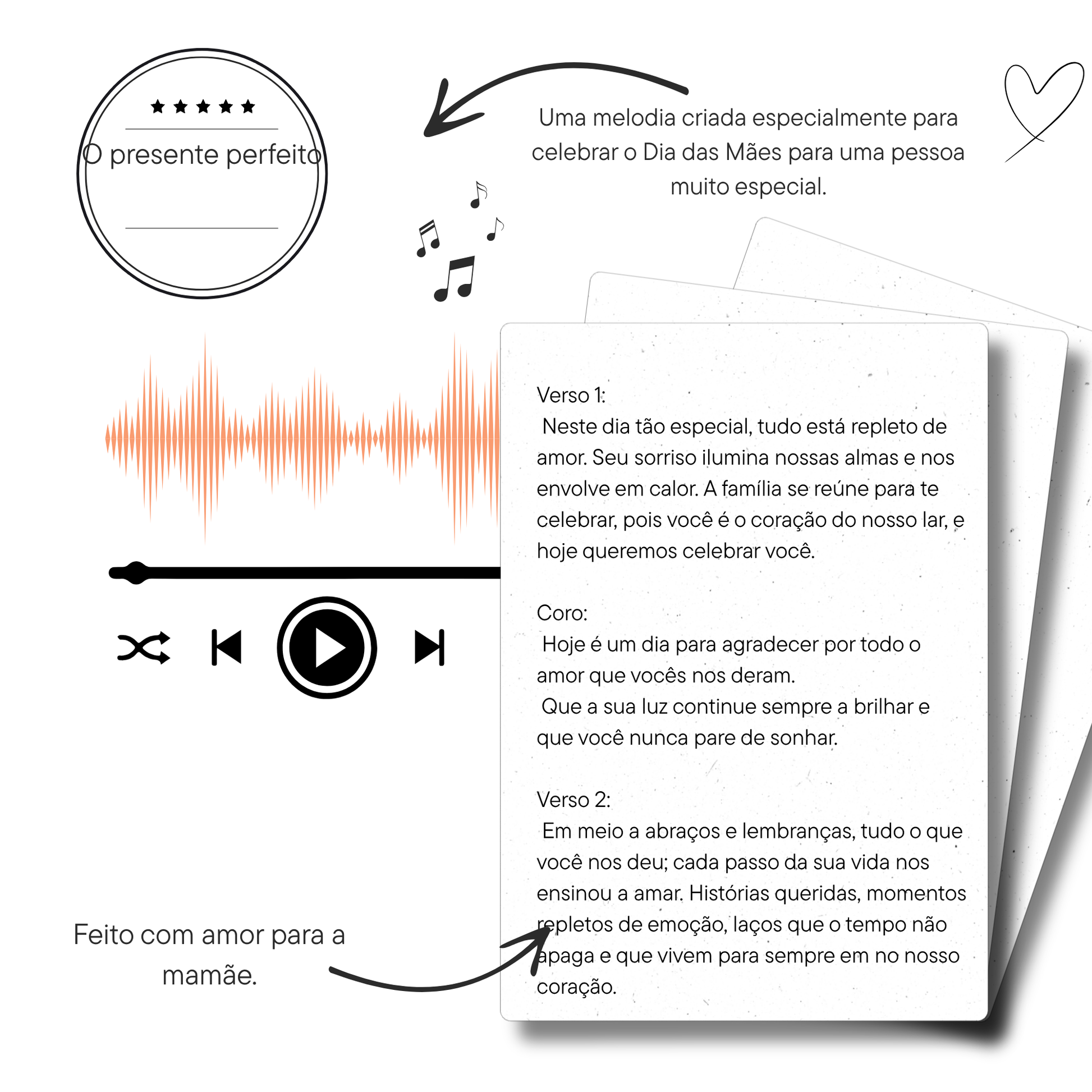 ★★★★★

O presente perfeito

Uma melodia criada especialmente para celebrar o Dia das Mães para uma pessoa muito especial.

Verso 1:
Neste dia tão especial, tudo está repleto de amor. Seu sorriso ilumina nossas almas e nos envolve em calor. A família se reúne para te celebrar, pois você é o coração do nosso lar, e hoje queremos celebrar você.

Coro:
Hoje é um dia para agradecer por todo o amor que vocês nos deram.
Que a sua luz continue sempre a brilhar e que você nunca pare de sonhar.

Verso 2:
Em meio a abraços e lembranças, tudo o que você nos deu; cada passo da sua vida nos ensinou a amar. Histórias queridas, momentos repletos de emoção, laços que o tempo não apaga e que vivem para sempre em no nosso coração.

Feito com amor para a mamãe.